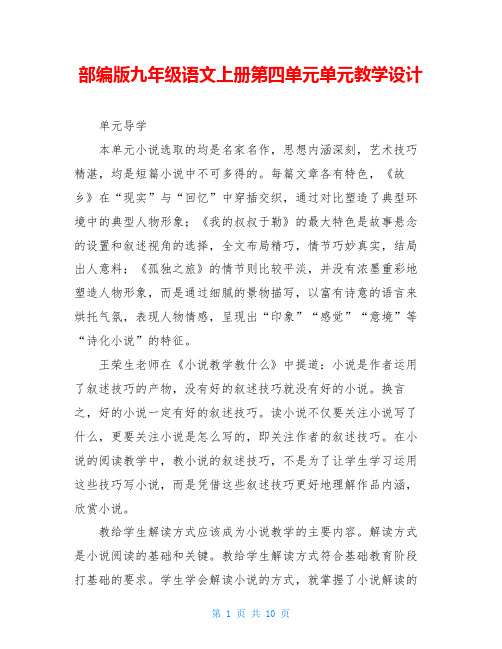 部编版九年级语文上册第四单元单元教学设计

单元导学

本单元小说选取的均是名家名作，思想内涵深刻，艺术技巧精湛，均是短篇小说中不可多得的。每篇文章各有特色，《故乡》在“现实”与“回忆”中穿插交织，通过对比塑造了典型环境中的典型人物形象；《我的叔叔于勒》的最大特色是故事悬念的设置和叙述视角的选择，全文布局精巧，情节巧妙真实，结局出人意料；《孤独之旅》的情节则比较平淡，并没有浓墨重彩地塑造人物形象，而是通过细腻的景物描写，以富有诗意的语言来烘托气氛，表现人物情感，呈现出“印象”“感觉”“意境”等“诗化小说”的特征。

王荣生老师在《小说教学教什么》中提道：小说是作者运用了叙述技巧的产物，没有好的叙述技巧就没有好的小说。换言之，好的小说一定有好的叙述技巧。读小说不仅要关注小说写了什么，更要关注小说是怎么写的，即关注作者的叙述技巧。在小说的阅读教学中，教小说的叙述技巧，不是为了让学生学习运用这些技巧写小说，而是凭借这些叙述技巧更好地理解作品内涵，欣赏小说。

教给学生解读方式应该成为小说教学的主要内容。解读方式是小说阅读的基础和关键。教给学生解读方式符合基础教育阶段打基础的要求。学生学会解读小说的方式，就掌握了小说解读的

第 1 页 共 10 页